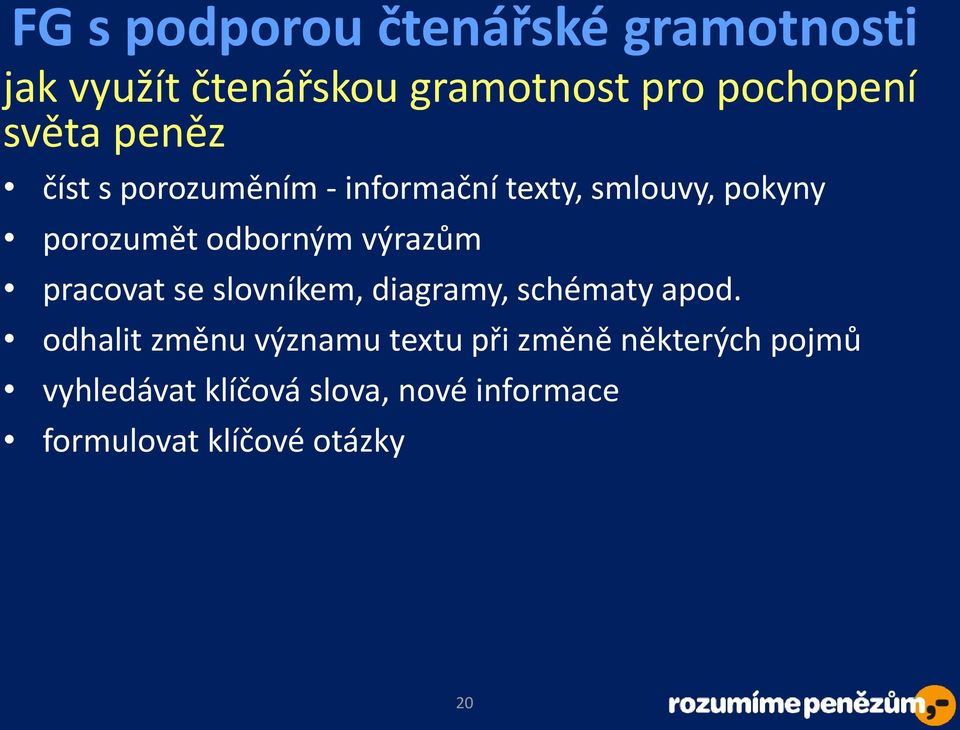 FG s podporou čtenářské gramotnosti

jak využít čtenářskou gramotnost pro pochopení světa peněz

• číst s porozuměním - informační texty, smlouvy, pokyny
• porozumět odborným výrazům
• pracovat se slovníkem, diagramy, schématy apod.
• odhalit změnu významu textu při změně některých pojmů
• vyhledávat klíčová slova, nové informace
• formulovat klíčové otázky

20

rozumíme penězům